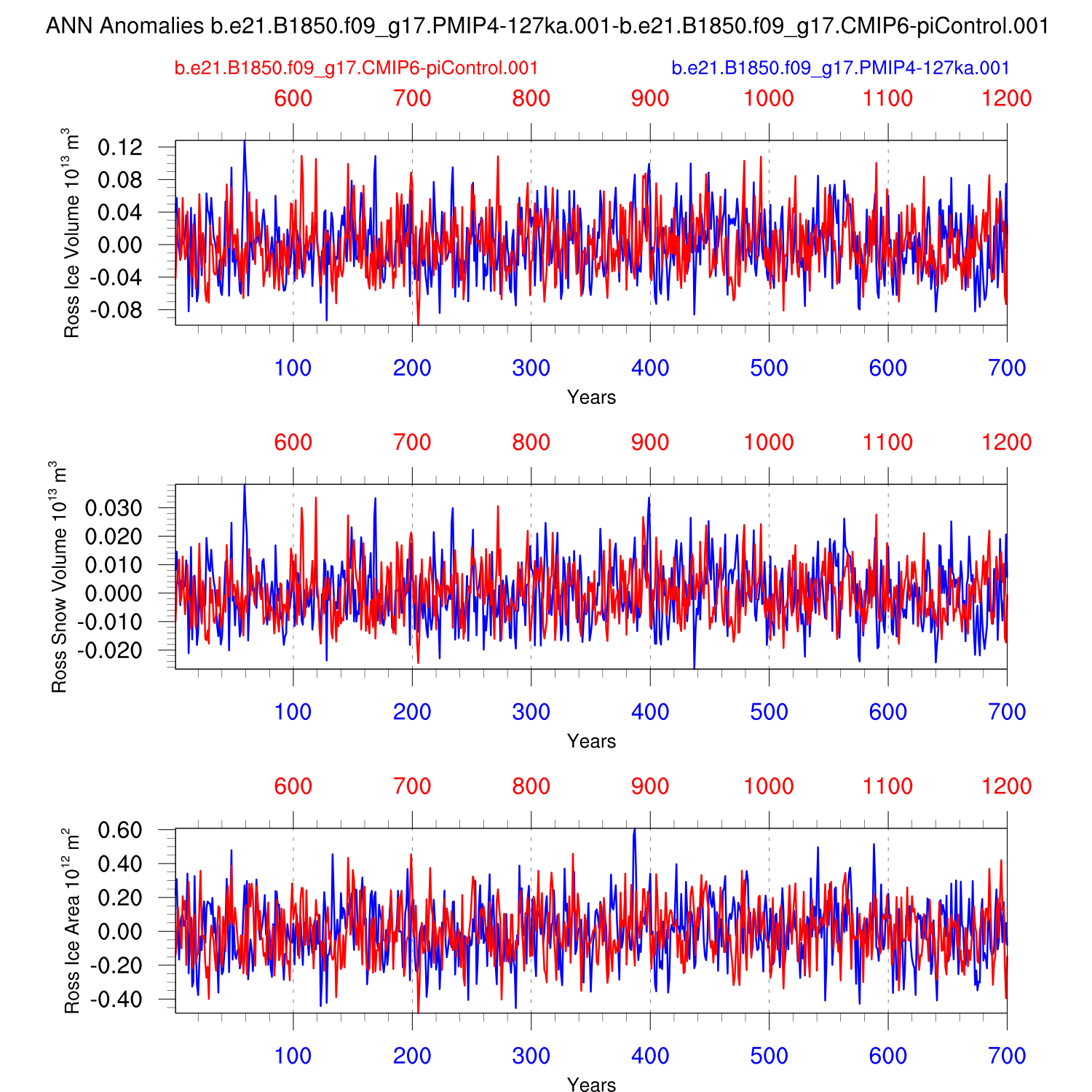 ANN Anomalies b.e21.B1850.f09_g17.PMIP4-127ka.001-b.e21.B1850.f09_g17.CMIP6-piControl.001

b.e21.B1850.f09_g17.CMIP6-piControl.001

b.e21.B1850.f09_g17.PMIP4-127ka.001

600 700 800 900 1000 1100 1200

Ross Ice Volume $10^{13}$ $m^3$

0.12
0.08
0.04
0.00
-0.04
-0.08

100 200 300 400 500 600 700

Years

600 700 800 900 1000 1100 1200

Ross Snow Volume $10^{13}$ $m^3$

0.030
0.020
0.010
0.000
-0.010
-0.020

100 200 300 400 500 600 700

Years

600 700 800 900 1000 1100 1200

Ross Ice Area $10^{12}$ $m^2$

0.60
0.40
0.20
0.00
-0.20
-0.40

100 200 300 400 500 600 700

Years